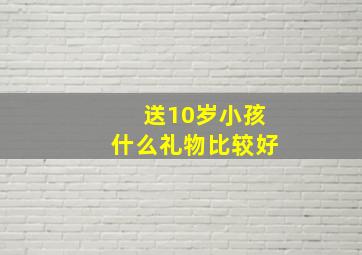 送10岁小孩
什么礼物比较好